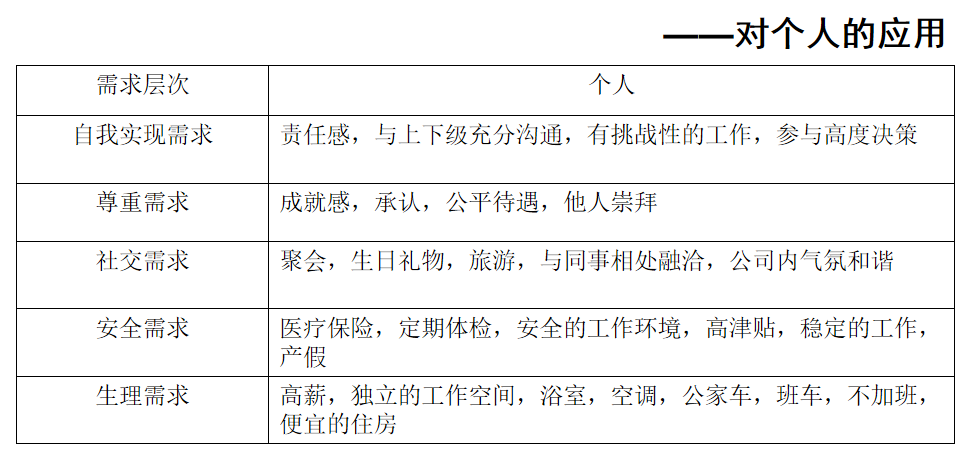 ——对个人的应用

| 需求层次 | 个人 |
|---|---|
| 自我实现需求 | 责任感，与上下级充分沟通，有挑战性的工作，参与高度决策 |
| 尊重需求 | 成就感，承认，公平待遇，他人崇拜 |
| 社交需求 | 聚会，生日礼物，旅游，与同事相处融洽，公司内气氛和谐 |
| 安全需求 | 医疗保险，定期体检，安全的工作环境，高津贴，稳定的工作，产假 |
| 生理需求 | 高薪，独立的工作空间，浴室，空调，公家车，班车，不加班，便宜的住房 |